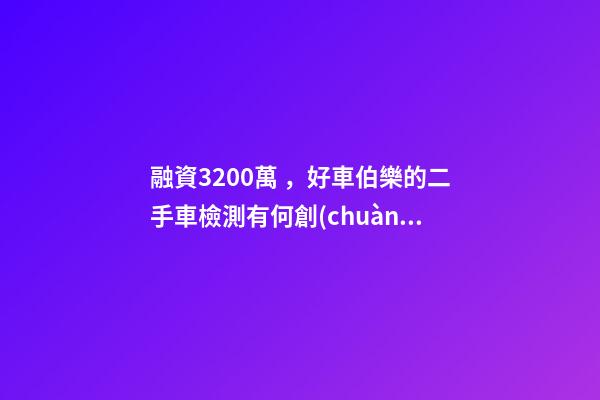 融資3200萬，好車伯樂的二手車檢測有何創(chuàn...